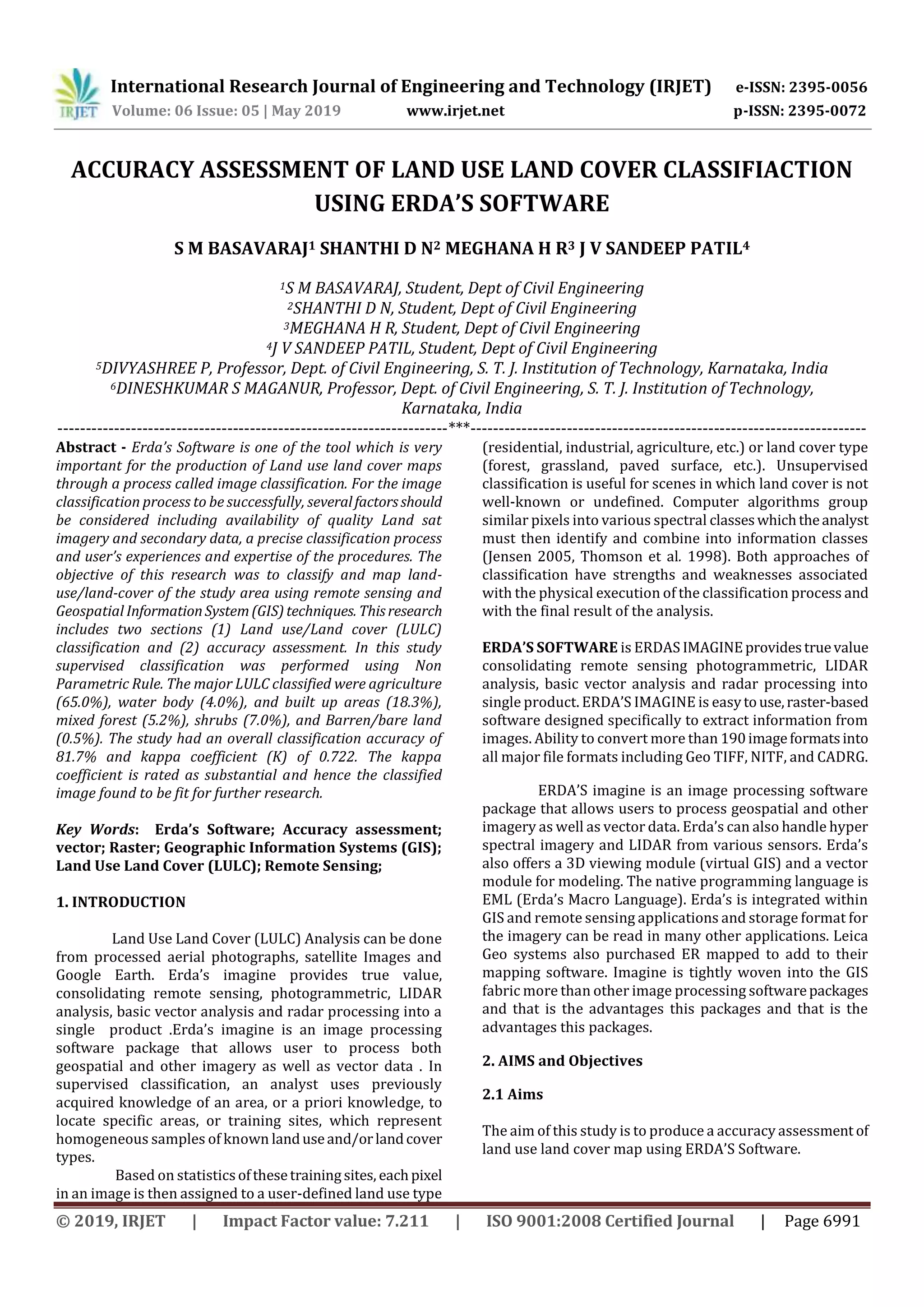 IRJET International Research Journal of Engineering and Technology (IRJET) e-ISSN: 2395-0056
Volume: 06 Issue: 05 | May 2019 www.irjet.net p-ISSN: 2395-0072

ACCURACY ASSESSMENT OF LAND USE LAND COVER CLASSIFIACTION USING ERDA'S SOFTWARE

S M BASAVARAJ$^1$ SHANTHI D N$^2$ MEGHANA H R$^3$ J V SANDEEP PATIL$^4$

$^1$S M BASAVARAJ, Student, Dept of Civil Engineering
$^2$SHANTHI D N, Student, Dept of Civil Engineering
$^3$MEGHANA H R, Student, Dept of Civil Engineering
$^4$J V SANDEEP PATIL, Student, Dept of Civil Engineering
$^5$DIVYASHREE P, Professor, Dept. of Civil Engineering, S. T. J. Institution of Technology, Karnataka, India
$^6$DINESHKUMAR S MAGANUR, Professor, Dept. of Civil Engineering, S. T. J. Institution of Technology, Karnataka, India

---***---

Abstract - Erda's Software is one of the tool which is very important for the production of Land use land cover maps through a process called image classification. For the image classification process to be successfully, several factors should be considered including availability of quality Land sat imagery and secondary data, a precise classification process and user's experiences and expertise of the procedures. The objective of this research was to classify and map land-use/land-cover of the study area using remote sensing and Geospatial Information System (GIS) techniques. This research includes two sections (1) Land use/Land cover (LULC) classification and (2) accuracy assessment. In this study supervised classification was performed using Non Parametric Rule. The major LULC classified were agriculture (65.0%), water body (4.0%), and built up areas (18.3%), mixed forest (5.2%), shrubs (7.0%), and Barren/bare land (0.5%). The study had an overall classification accuracy of 81.7% and kappa coefficient (K) of 0.722. The kappa coefficient is rated as substantial and hence the classified image found to be fit for further research.

Key Words: Erda's Software; Accuracy assessment; vector; Raster; Geographic Information Systems (GIS); Land Use Land Cover (LULC); Remote Sensing;

1. INTRODUCTION

Land Use Land Cover (LULC) Analysis can be done from processed aerial photographs, satellite Images and Google Earth. Erda's imagine provides true value, consolidating remote sensing, photogrammetric, LIDAR analysis, basic vector analysis and radar processing into a single product .Erda's imagine is an image processing software package that allows user to process both geospatial and other imagery as well as vector data . In supervised classification, an analyst uses previously acquired knowledge of an area, or a priori knowledge, to locate specific areas, or training sites, which represent homogeneous samples of known land use and/or land cover types.

Based on statistics of these training sites, each pixel in an image is then assigned to a user-defined land use type (residential, industrial, agriculture, etc.) or land cover type (forest, grassland, paved surface, etc.). Unsupervised classification is useful for scenes in which land cover is not well-known or undefined. Computer algorithms group similar pixels into various spectral classes which the analyst must then identify and combine into information classes (Jensen 2005, Thomson et al. 1998). Both approaches of classification have strengths and weaknesses associated with the physical execution of the classification process and with the final result of the analysis.

ERDA'S SOFTWARE is ERDAS IMAGINE provides true value consolidating remote sensing photogrammetric, LIDAR analysis, basic vector analysis and radar processing into single product. ERDA'S IMAGINE is easy to use, raster-based software designed specifically to extract information from images. Ability to convert more than 190 image formats into all major file formats including Geo TIFF, NITF, and CADRG.

ERDA'S imagine is an image processing software package that allows users to process geospatial and other imagery as well as vector data. Erda's can also handle hyper spectral imagery and LIDAR from various sensors. Erda's also offers a 3D viewing module (virtual GIS) and a vector module for modeling. The native programming language is EML (Erda's Macro Language). Erda's is integrated within GIS and remote sensing applications and storage format for the imagery can be read in many other applications. Leica Geo systems also purchased ER mapped to add to their mapping software. Imagine is tightly woven into the GIS fabric more than other image processing software packages and that is the advantages this packages and that is the advantages this packages.

2. AIMS and Objectives

2.1 Aims

The aim of this study is to produce a accuracy assessment of land use land cover map using ERDA'S Software.

© 2019, IRJET | Impact Factor value: 7.211 | ISO 9001:2008 Certified Journal | Page 6991